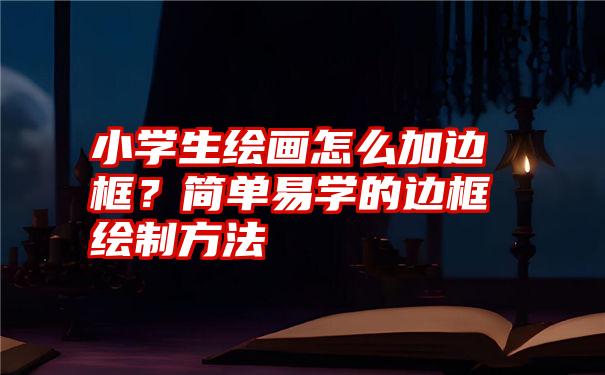 小学生绘画怎么加边框？简单易学的边框绘制方法